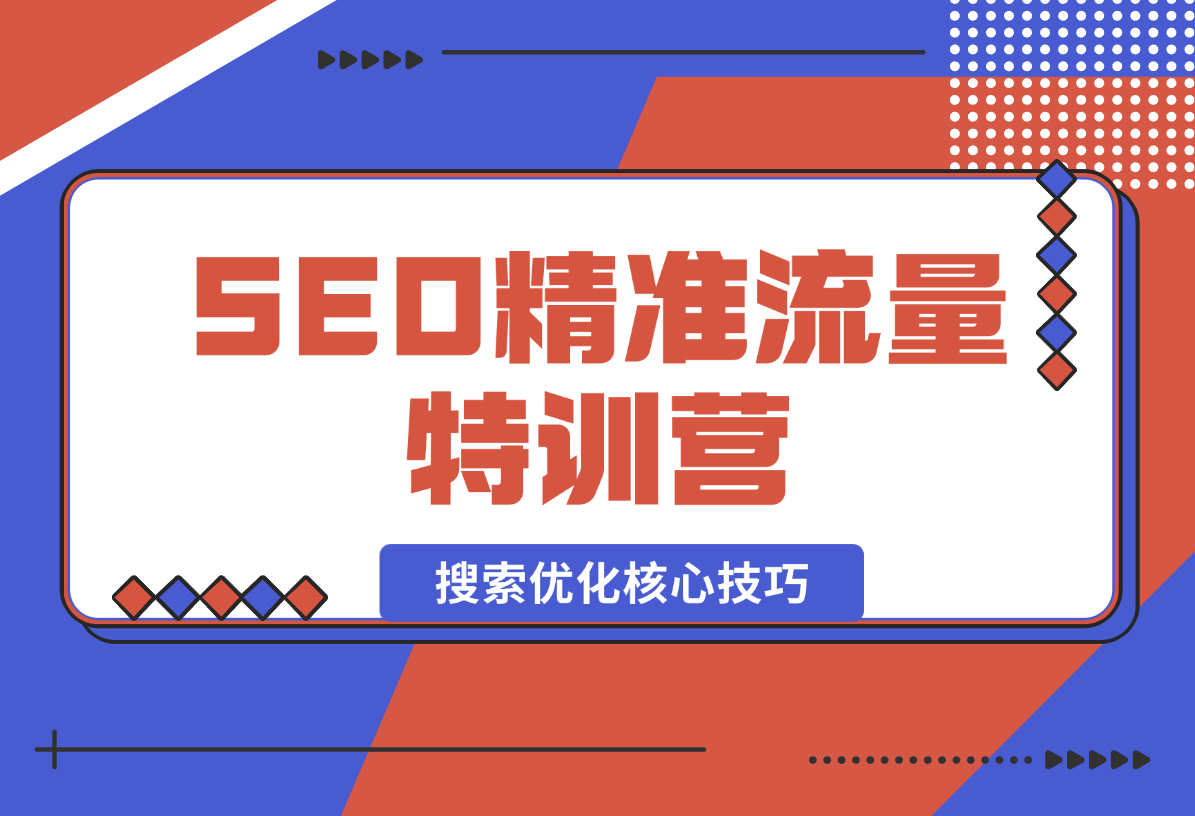 SEO精准流量特训营

搜索优化核心技巧